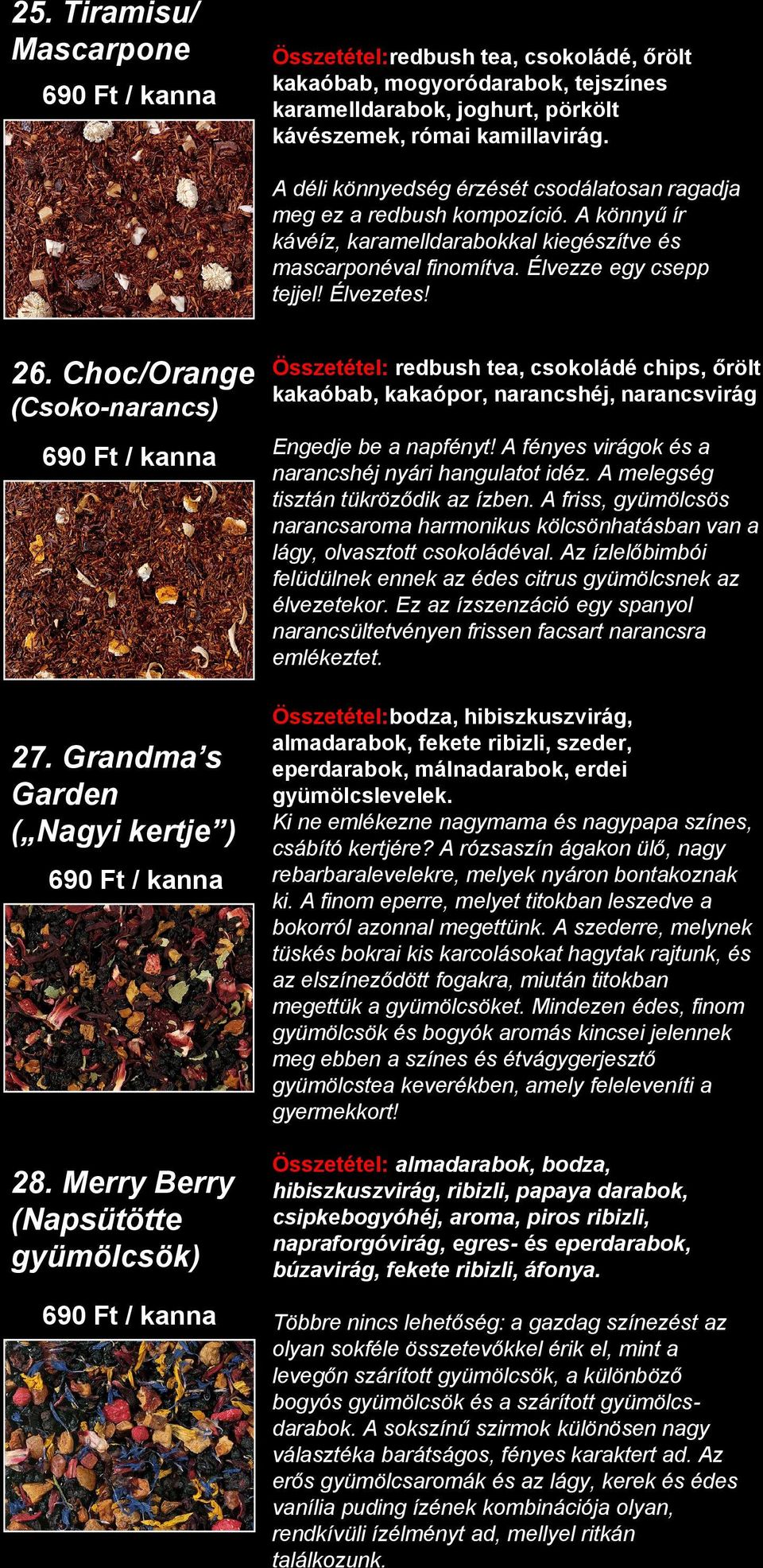 25. Tiramisu/ Mascarpone

690 Ft / kanna

Összetétel:redbush tea, csokoládé, őrölt kakaóbab, mogyoródarabok, tejszínes karamelldarabok, joghurt, pörkölt kávészemek, római kamillavirág.

A déli könnyedség érzését csodálatosan ragadja meg ez a redbush kompozíció. A könnyű ír kávéíz, karamelldarabokkal kiegészítve és mascarponéval finomítva. Élvezze egy csepp tejjel! Élvezetes!

26. Choc/Orange (Csoko-narancs)

690 Ft / kanna

Összetétel: redbush tea, csokoládé chips, őrölt kakaóbab, kakaópor, narancshéj, narancsvirág

Engedje be a napfényt! A fényes virágok és a narancshéj nyári hangulatot idéz. A melegség tisztán tükröződik az ízben. A friss, gyümölcsös narancsaroma harmonikus kölcsönhatásban van a lágy, olvasztott csokoládéval. Az ízlelőbimbói felüdülnek ennek az édes citrus gyümölcsnek az élvezetekor. Ez az ízszenzáció egy spanyol narancsültetvényen frissen facsart narancsra emlékeztet.

27. Grandma's Garden („Nagyi kertje")

690 Ft / kanna

Összetétel:bodza, hibiszkuszvirág, almadarabok, fekete ribizli, szeder, eperdarabok, málnadarabok, erdei gyümölcslevelek.
Ki ne emlékezne nagymama és nagypapa színes, csábító kertjére? A rózsaszín ágakon ülő, nagy rebarbaralevelekre, melyek nyáron bontakoznak ki. A finom eperre, melyet titokban leszedve a bokorról azonnal megettünk. A szederre, melynek tüskés bokrai kis karcolásokat hagytak rajtunk, és az elszíneződött fogakra, miután titokban megettük a gyümölcsöket. Mindezen édes, finom gyümölcsök és bogyók aromás kincsei jelennek meg ebben a színes és étvágygerjesztő gyümölcstea keverékben, amely feleleveníti a gyermekkort!

28. Merry Berry (Napsütötte gyümölcsök)

690 Ft / kanna

Összetétel: almadarabok, bodza, hibiszkuszvirág, ribizli, papaya darabok, csipkebogyóhéj, aroma, piros ribizli, napraforgóvirág, egres- és eperdarabok, búzavirág, fekete ribizli, áfonya.

Többre nincs lehetőség: a gazdag színezést az olyan sokféle összetevőkkel érik el, mint a levegőn szárított gyümölcsök, a különböző bogyós gyümölcsök és a szárított gyümölcsdarabok. A sokszínű szirmok különösen nagy választéka barátságos, fényes karaktert ad. Az erős gyümölcsaromák és az lágy, kerek és édes vanília puding ízének kombinációja olyan, rendkívüli ízélményt ad, mellyel ritkán találkozunk.